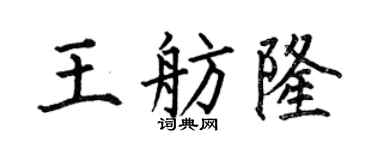 王舫隆
词典网